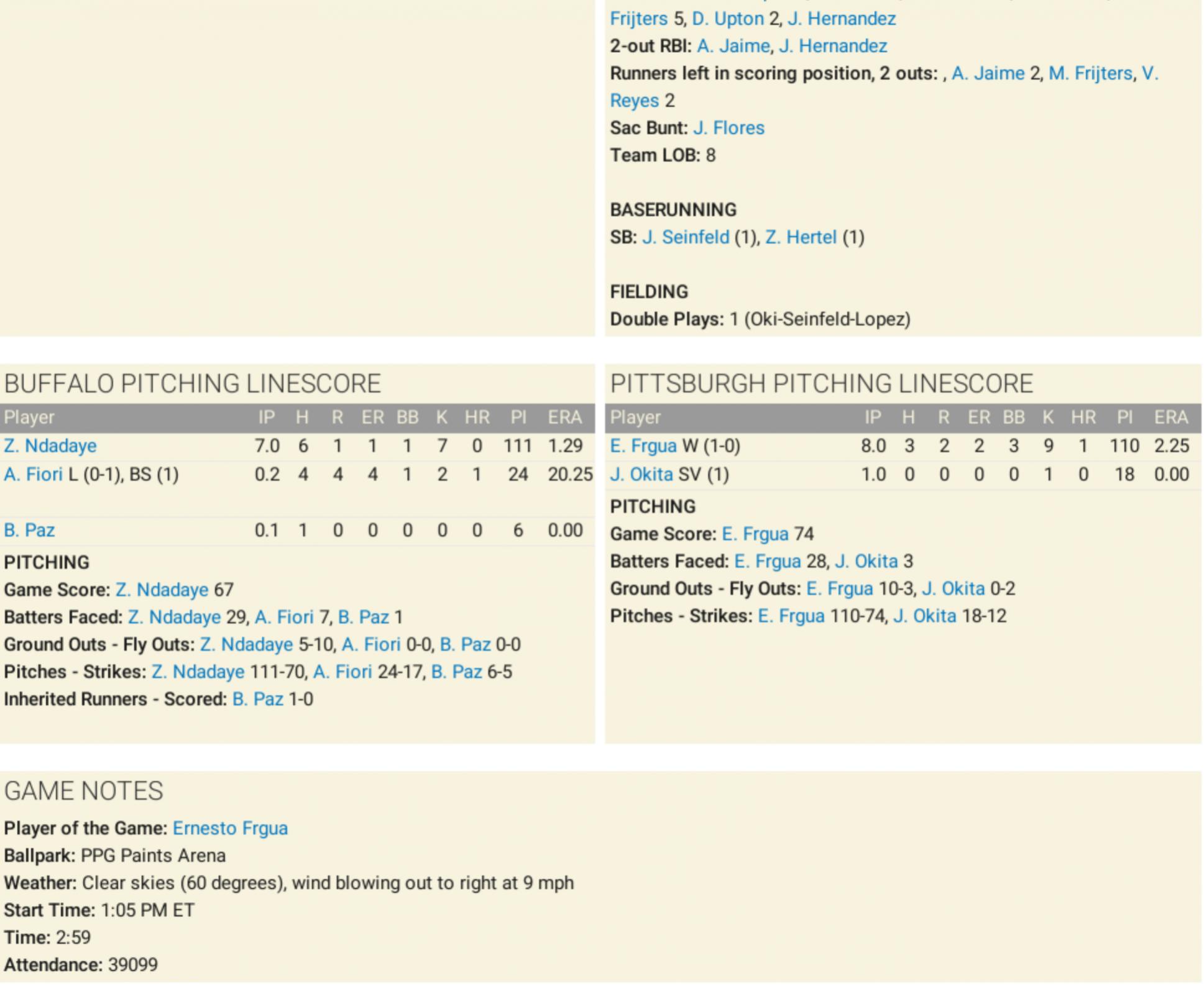 Frijters 5, D. Upton 2, J. Hernandez
2-out RBI: A. Jaime, J. Hernandez
Runners left in scoring position, 2 outs: , A. Jaime 2, M. Frijters, V. Reyes 2
Sac Bunt: J. Flores
Team LOB: 8

BASERUNNING
SB: J. Seinfeld (1), Z. Hertel (1)

FIELDING
Double Plays: 1 (Oki-Seinfeld-Lopez)

BUFFALO PITCHING LINESCORE

| Player | IP | H | R | ER | BB | K | HR | PI | ERA |
|---|---|---|---|---|---|---|---|---|---|
| Z. Ndadaye | 7.0 | 6 | 1 | 1 | 1 | 7 | 0 | 111 | 1.29 |
| A. Fiori L (0-1), BS (1) | 0.2 | 4 | 4 | 4 | 1 | 2 | 1 | 24 | 20.25 |
| B. Paz | 0.1 | 1 | 0 | 0 | 0 | 0 | 0 | 6 | 0.00 |

PITCHING
Game Score: Z. Ndadaye 67
Batters Faced: Z. Ndadaye 29, A. Fiori 7, B. Paz 1
Ground Outs - Fly Outs: Z. Ndadaye 5-10, A. Fiori 0-0, B. Paz 0-0
Pitches - Strikes: Z. Ndadaye 111-70, A. Fiori 24-17, B. Paz 6-5
Inherited Runners - Scored: B. Paz 1-0

PITTSBURGH PITCHING LINESCORE

| Player | IP | H | R | ER | BB | K | HR | PI | ERA |
|---|---|---|---|---|---|---|---|---|---|
| E. Frgua W (1-0) | 8.0 | 3 | 2 | 2 | 3 | 9 | 1 | 110 | 2.25 |
| J. Okita SV (1) | 1.0 | 0 | 0 | 0 | 0 | 1 | 0 | 18 | 0.00 |

PITCHING
Game Score: E. Frgua 74
Batters Faced: E. Frgua 28, J. Okita 3
Ground Outs - Fly Outs: E. Frgua 10-3, J. Okita 0-2
Pitches - Strikes: E. Frgua 110-74, J. Okita 18-12

GAME NOTES
Player of the Game: Ernesto Frgua
Ballpark: PPG Paints Arena
Weather: Clear skies (60 degrees), wind blowing out to right at 9 mph
Start Time: 1:05 PM ET
Time: 2:59
Attendance: 39099